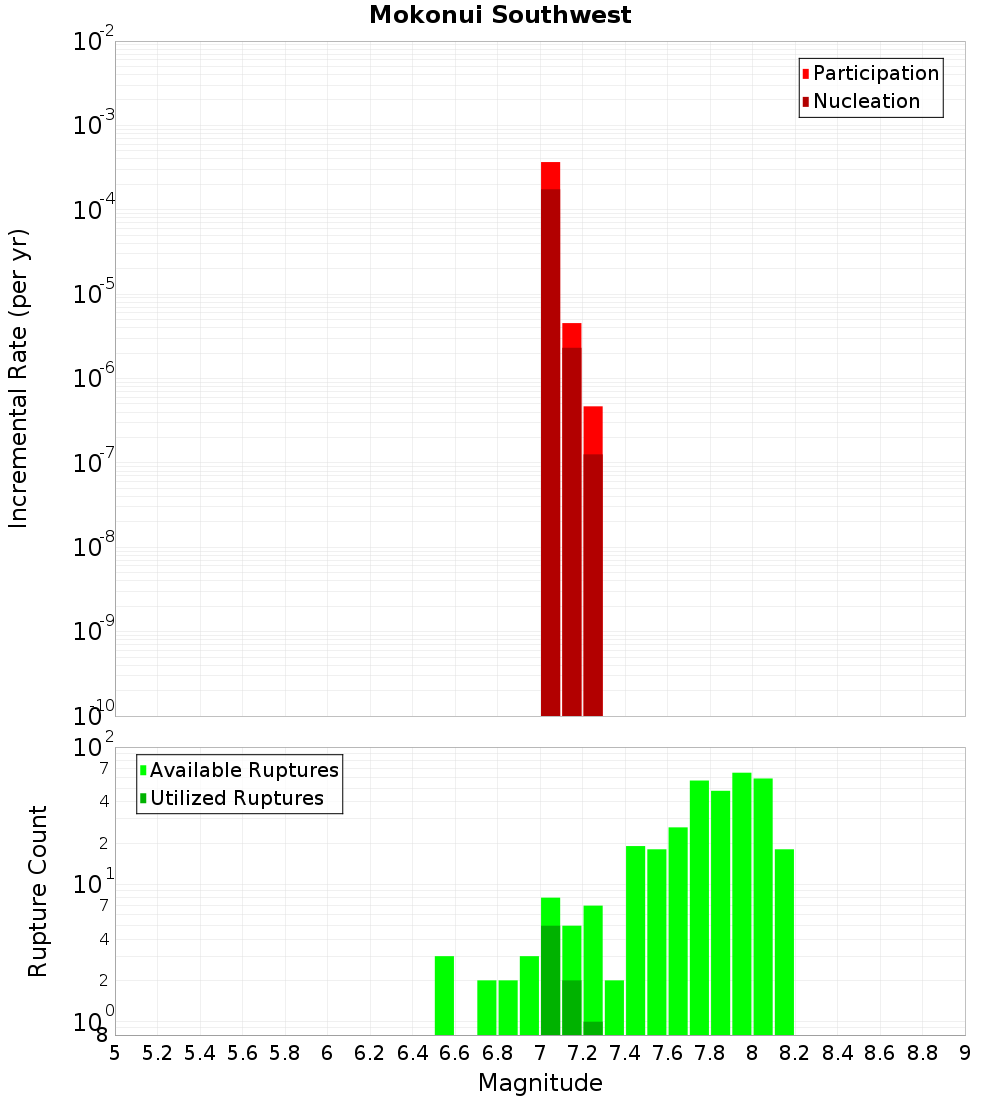 Mokonui Southwest

Participation
Nucleation

Incremental Rate (per yr)

$10^{-2}$
$10^{-3}$
$10^{-4}$
$10^{-5}$
$10^{-6}$
$10^{-7}$
$10^{-8}$
$10^{-9}$
$10^{-10}$

Available Ruptures
Utilized Ruptures

Rupture Count

$10^{2}$
7
4
2
$10^{1}$
7
4
2
$10^{0}$
8

5 5.2 5.4 5.6 5.8 6 6.2 6.4 6.6 6.8 7 7.2 7.4 7.6 7.8 8 8.2 8.4 8.6 8.8 9

Magnitude